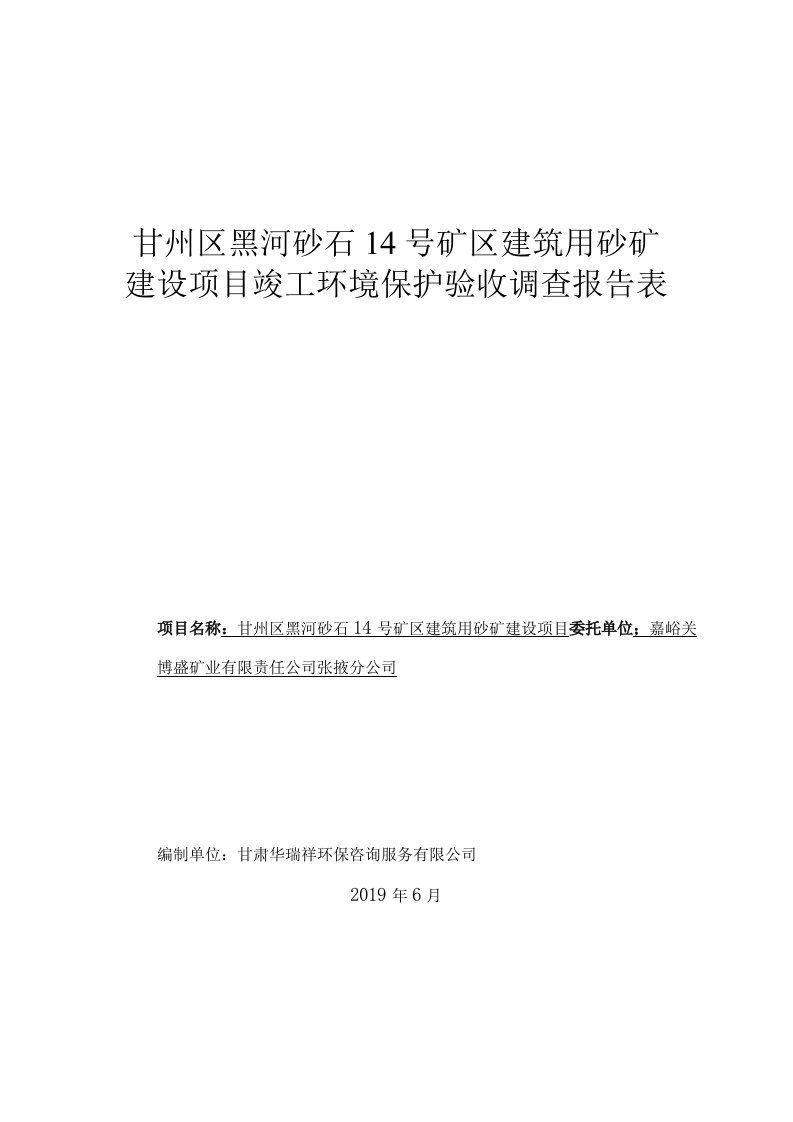 甘州区黑河砂石 14 号矿区建筑用砂矿建设项目竣工环境保护验收调查报告表

项目名称：甘州区黑河砂石 14 号矿区建筑用砂矿建设项目委托单位：嘉峪关博盛矿业有限责任公司张掖分公司

编制单位：甘肃华瑞祥环保咨询服务有限公司

2019 年 6 月